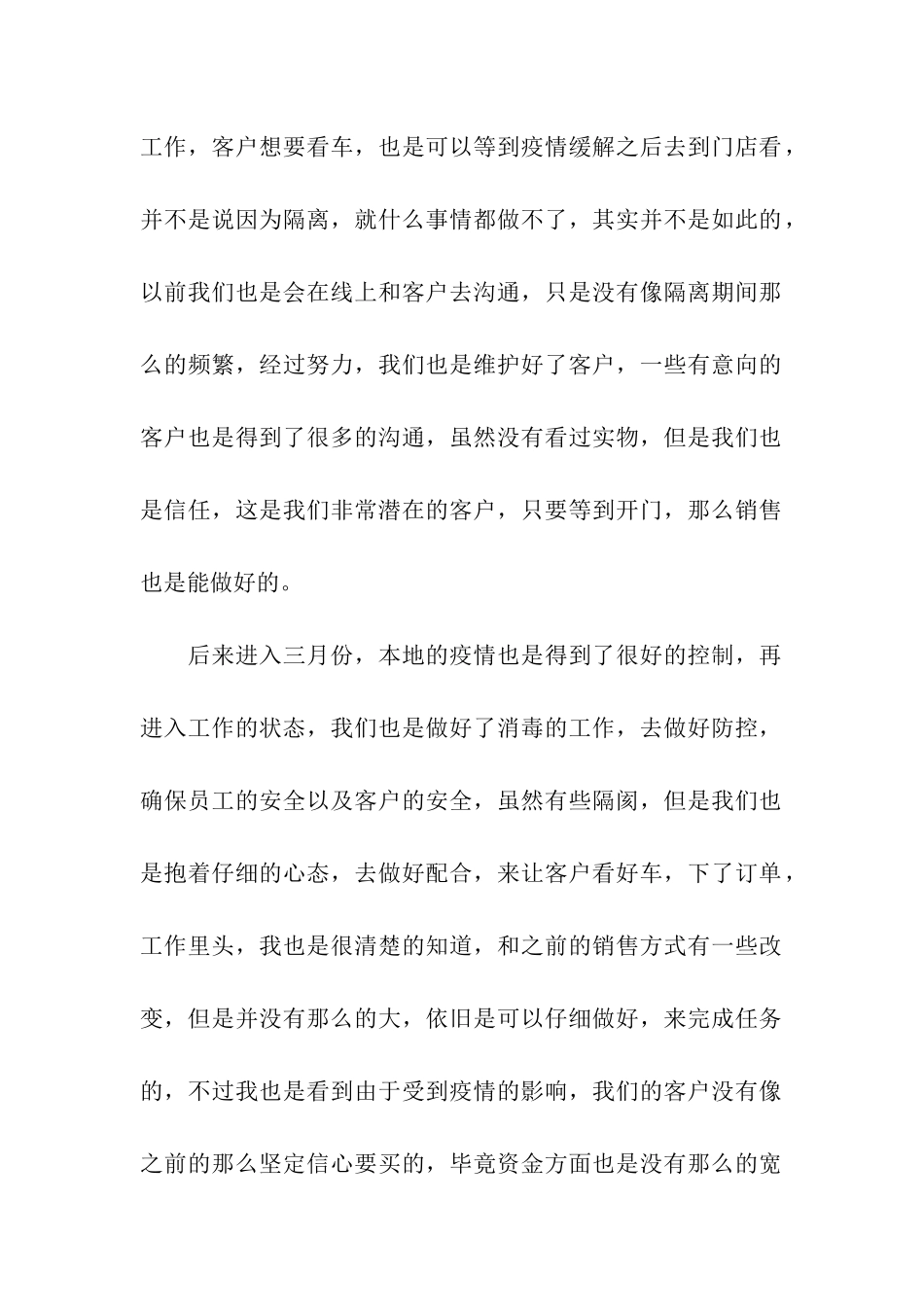 工作，客户想要看车，也是可以等到疫情缓解之后去到门店看，并不是说因为隔离，就什么事情都做不了，其实并不是如此的，以前我们也是会在线上和客户去沟通，只是没有像隔离期间那么的频繁，经过努力，我们也是维护好了客户，一些有意向的客户也是得到了很多的沟通，虽然没有看过实物，但是我们也是信任，这是我们非常潜在的客户，只要等到开门，那么销售也是能做好的。

后来进入三月份，本地的疫情也是得到了很好的控制，再进入工作的状态，我们也是做好了消毒的工作，去做好防控，确保员工的安全以及客户的安全，虽然有些隔阂，但是我们也是抱着仔细的心态，去做好配合，来让客户看好车，下了订单，工作里头，我也是很清楚的知道，和之前的销售方式有一些改变，但是并没有那么的大，依旧是可以仔细做好，来完成任务的，不过我也是看到由于受到疫情的影响，我们的客户没有像之前的那么坚定信心要买的，毕竟资金方面也是没有那么的宽